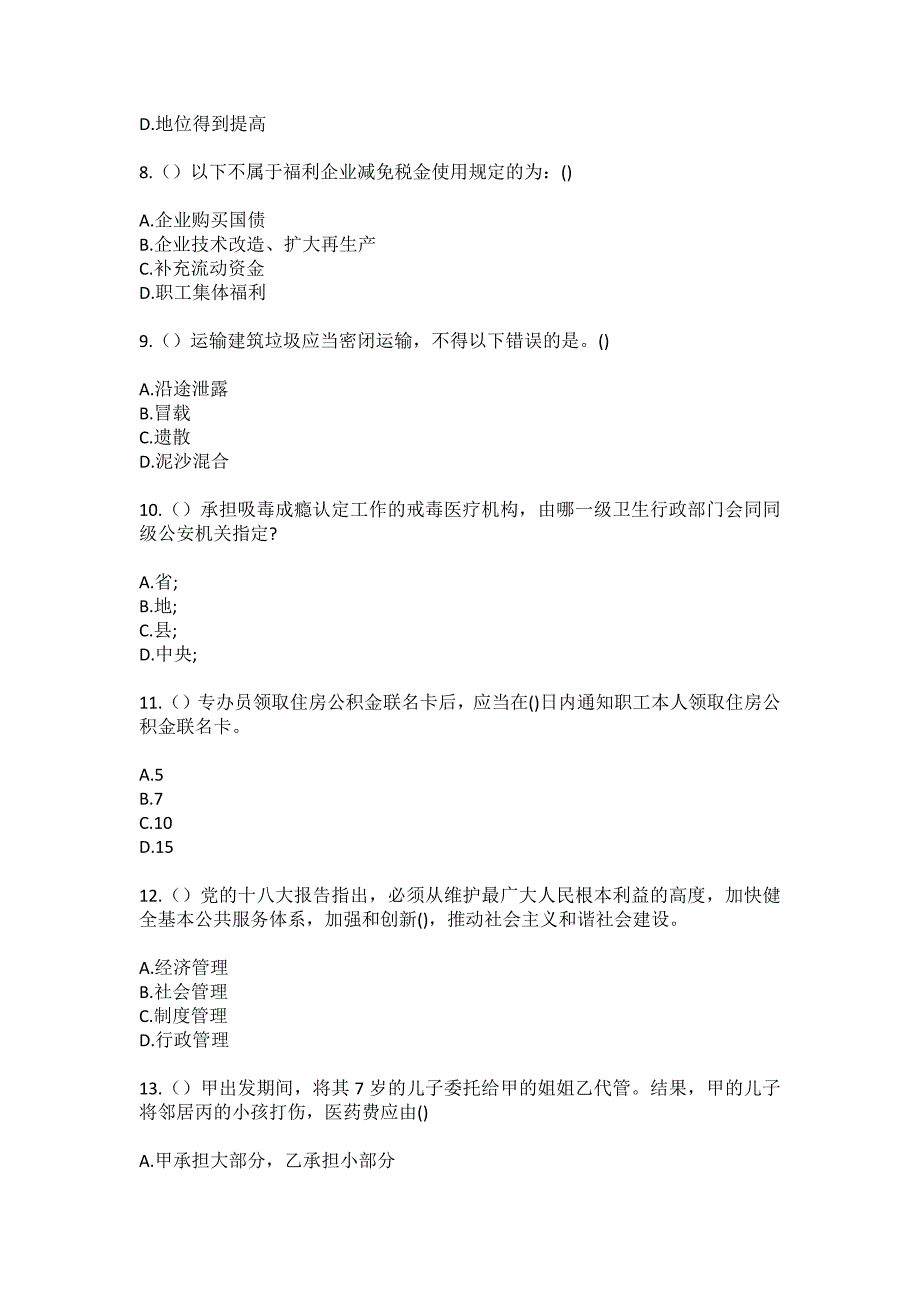 D.地位得到提高

8.（）以下不属于福利企业减免税金使用规定的为：()

A.企业购买国债
B.企业技术改造、扩大再生产
C.补充流动资金
D.职工集体福利

9.（）运输建筑垃圾应当密闭运输，不得以下错误的是。()

A.沿途泄露
B.冒载
C.遗散
D.泥沙混合

10.（）承担吸毒成瘾认定工作的戒毒医疗机构，由哪一级卫生行政部门会同同级公安机关指定?

A.省;
B.地;
C.县;
D.中央;

11.（）专办员领取住房公积金联名卡后，应当在()日内通知职工本人领取住房公积金联名卡。

A.5
B.7
C.10
D.15

12.（）党的十八大报告指出，必须从维护最广大人民根本利益的高度，加快健全基本公共服务体系，加强和创新()，推动社会主义和谐社会建设。

A.经济管理
B.社会管理
C.制度管理
D.行政管理

13.（）甲出发期间，将其 7 岁的儿子委托给甲的姐姐乙代管。结果，甲的儿子将邻居丙的小孩打伤，医药费应由()

A.甲承担大部分，乙承担小部分